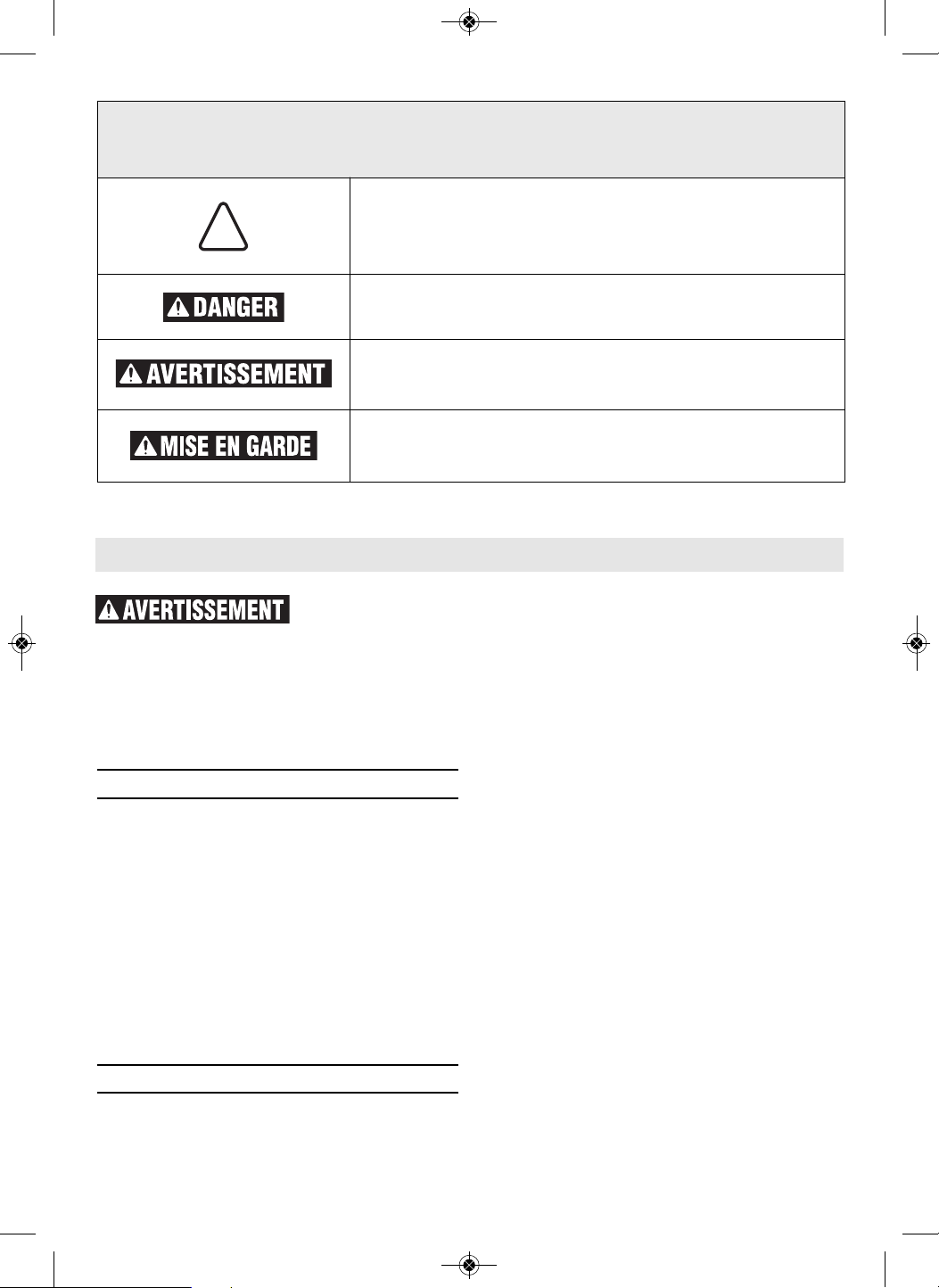 DANGER

AVERTISSEMENT

MISE EN GARDE

AVERTISSEMENT